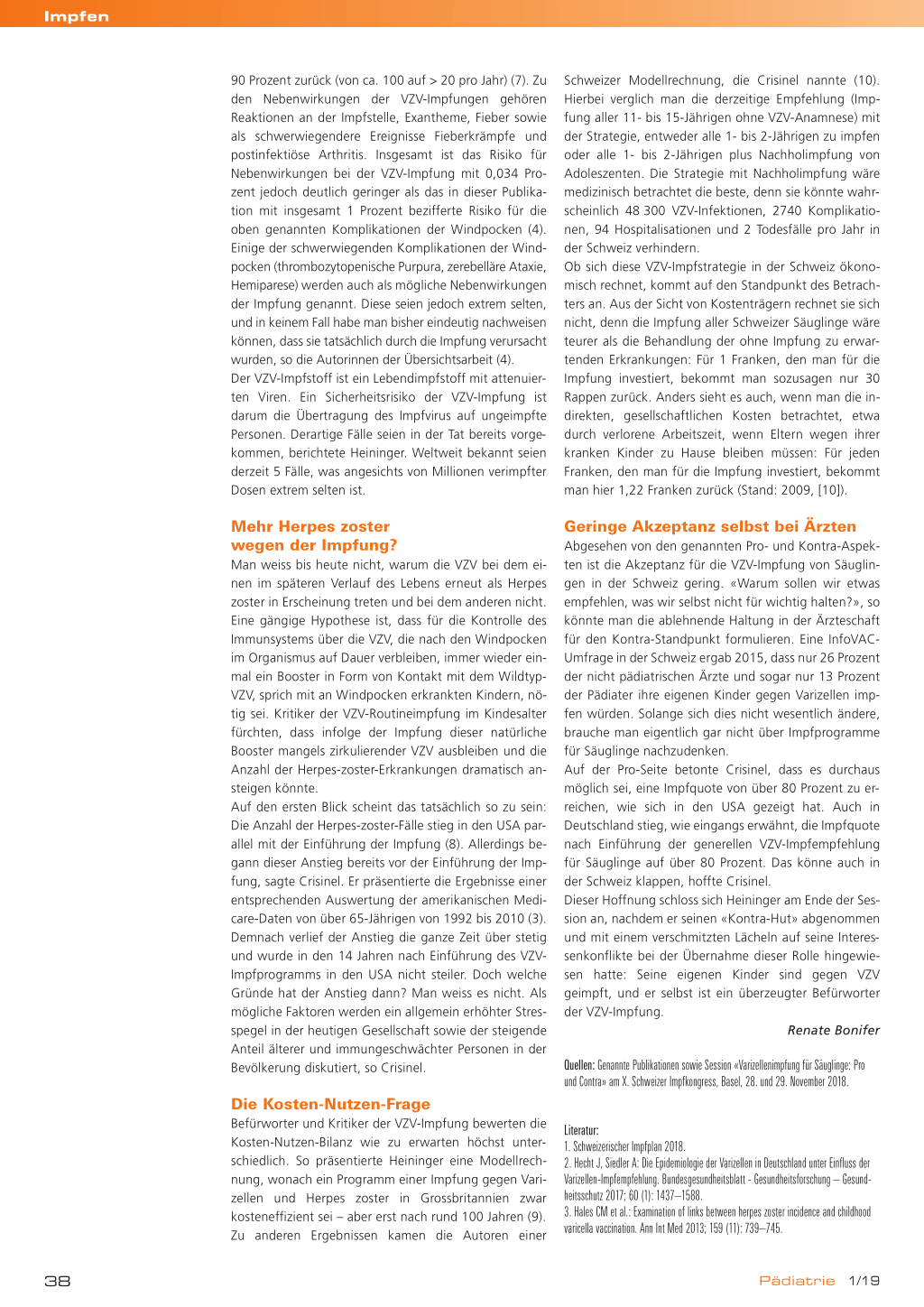 Impfen

90 Prozent zurück (von ca. 100 auf > 20 pro Jahr) (7). Zu den Nebenwirkungen der VZV-Impfungen gehören Reaktionen an der Impfstelle, Exantheme, Fieber sowie als schwerwiegendere Ereignisse Fieberkrämpfe und postinfektiöse Arthritis. Insgesamt ist das Risiko für Nebenwirkungen bei der VZV-Impfung mit 0,034 Prozent jedoch deutlich geringer als das in dieser Publikation mit insgesamt 1 Prozent bezifferte Risiko für die oben genannten Komplikationen der Windpocken (4). Einige der schwerwiegenden Komplikationen der Windpocken (thrombozytopenische Purpura, zerebelläre Ataxie, Hemiparese) werden auch als mögliche Nebenwirkungen der Impfung genannt. Diese seien jedoch extrem selten, und in keinem Fall habe man bisher eindeutig nachweisen können, dass sie tatsächlich durch die Impfung verursacht wurden, so die Autorinnen der Übersichtsarbeit (4).
Der VZV-Impfstoff ist ein Lebendimpfstoff mit attenuierten Viren. Ein Sicherheitsrisiko der VZV-Impfung ist darum die Übertragung des Impfvirus auf ungeimpfte Personen. Derartige Fälle seien in der Tat bereits vorgekommen, berichtete Heininger. Weltweit bekannt seien derzeit 5 Fälle, was angesichts von Millionen verimpfter Dosen extrem selten ist.

Mehr Herpes zoster wegen der Impfung?
Man weiss bis heute nicht, warum die VZV bei dem einen im späteren Verlauf des Lebens erneut als Herpes zoster in Erscheinung treten und bei dem anderen nicht. Eine gängige Hypothese ist, dass für die Kontrolle des Immunsystems über die VZV, die nach den Windpocken im Organismus auf Dauer verbleiben, immer wieder einmal ein Booster in Form von Kontakt mit dem Wildtyp-VZV, sprich mit an Windpocken erkrankten Kindern, nötig sei. Kritiker der VZV-Routineimpfung im Kindesalter fürchten, dass infolge der Impfung dieser natürliche Booster mangels zirkulierender VZV ausbleiben und die Anzahl der Herpes-zoster-Erkrankungen dramatisch ansteigen könnte.
Auf den ersten Blick scheint das tatsächlich so zu sein: Die Anzahl der Herpes-zoster-Fälle stieg in den USA parallel mit der Einführung der Impfung (8). Allerdings begann dieser Anstieg bereits vor der Einführung der Impfung, sagte Crisinel. Er präsentierte die Ergebnisse einer entsprechenden Auswertung der amerikanischen Medicare-Daten von über 65-Jährigen von 1992 bis 2010 (3). Demnach verlief der Anstieg die ganze Zeit über stetig und wurde in den 14 Jahren nach Einführung des VZV-Impfprogramms in den USA nicht steiler. Doch welche Gründe hat der Anstieg dann? Man weiss es nicht. Als mögliche Faktoren werden ein allgemein erhöhter Stresspegel in der heutigen Gesellschaft sowie der steigende Anteil älterer und immungeschwächter Personen in der Bevölkerung diskutiert, so Crisinel.

Die Kosten-Nutzen-Frage
Befürworter und Kritiker der VZV-Impfung bewerten die Kosten-Nutzen-Bilanz wie zu erwarten höchst unterschiedlich. So präsentierte Heininger eine Modellrechnung, wonach ein Programm einer Impfung gegen Varizellen und Herpes zoster in Grossbritannien zwar kosteneffizient sei – aber erst nach rund 100 Jahren (9). Zu anderen Ergebnissen kamen die Autoren einer Schweizer Modellrechnung, die Crisinel nannte (10). Hierbei verglich man die derzeitige Empfehlung (Impfung aller 11- bis 15-Jährigen ohne VZV-Anamnese) mit der Strategie, entweder alle 1- bis 2-Jährigen zu impfen oder alle 1- bis 2-Jährigen plus Nachholimpfung von Adoleszenten. Die Strategie mit Nachholimpfung wäre medizinisch betrachtet die beste, denn sie könnte wahrscheinlich 48 300 VZV-Infektionen, 2740 Komplikationen, 94 Hospitalisationen und 2 Todesfälle pro Jahr in der Schweiz verhindern.
Ob sich diese VZV-Impfstrategie in der Schweiz ökonomisch rechnet, kommt auf den Standpunkt des Betrachters an. Aus der Sicht von Kostenträgern rechnet sie sich nicht, denn die Impfung aller Schweizer Säuglinge wäre teurer als die Behandlung der ohne Impfung zu erwartenden Erkrankungen: Für 1 Franken, den man für die Impfung investiert, bekommt man sozusagen nur 30 Rappen zurück. Anders sieht es auch, wenn man die indirekten, gesellschaftlichen Kosten betrachtet, etwa durch verlorene Arbeitszeit, wenn Eltern wegen ihrer kranken Kinder zu Hause bleiben müssen: Für jeden Franken, den man für die Impfung investiert, bekommt man hier 1,22 Franken zurück (Stand: 2009, [10]).

Geringe Akzeptanz selbst bei Ärzten
Abgesehen von den genannten Pro- und Kontra-Aspekten ist die Akzeptanz für die VZV-Impfung von Säuglingen in der Schweiz gering. «Warum sollen wir etwas empfehlen, was wir selbst nicht für wichtig halten?», so könnte man die ablehnende Haltung in der Ärzteschaft für den Kontra-Standpunkt formulieren. Eine InfoVAC-Umfrage in der Schweiz ergab 2015, dass nur 26 Prozent der nicht pädiatrischen Ärzte und sogar nur 13 Prozent der Pädiater ihre eigenen Kinder gegen Varizellen impfen würden. Solange sich dies nicht wesentlich ändere, brauche man eigentlich gar nicht über Impfprogramme für Säuglinge nachzudenken.
Auf der Pro-Seite betonte Crisinel, dass es durchaus möglich sei, eine Impfquote von über 80 Prozent zu erreichen, wie sich in den USA gezeigt hat. Auch in Deutschland stieg, wie eingangs erwähnt, die Impfquote nach Einführung der generellen VZV-Impfempfehlung für Säuglinge auf über 80 Prozent. Das könne auch in der Schweiz klappen, hoffte Crisinel.
Dieser Hoffnung schloss sich Heininger am Ende der Session an, nachdem er seinen «Kontra-Hut» abgenommen und mit einem verschmitzten Lächeln auf seine Interessenkonflikte bei der Übernahme dieser Rolle hingewiesen hatte: Seine eigenen Kinder sind gegen VZV geimpft, und er selbst ist ein überzeugter Befürworter der VZV-Impfung.

Renate Bonifer

Quellen: Genannte Publikationen sowie Session «Varizellenimpfung für Säuglinge: Pro und Contra» am X. Schweizer Impfkongress, Basel, 28. und 29. November 2018.

Literatur:
1. Schweizerischer Impfplan 2018.
2. Hecht J, Siedler A: Die Epidemiologie der Varizellen in Deutschland unter Einfluss der Varizellen-Impfempfehlung. Bundesgesundheitsblatt - Gesundheitsforschung – Gesundheitsschutz 2017; 60 (1): 1437–1588.
3. Hales CM et al.: Examination of links between herpes zoster incidence and childhood varicella vaccination. Ann Int Med 2013; 159 (11): 739–745.

38

Pädiatrie 1/19